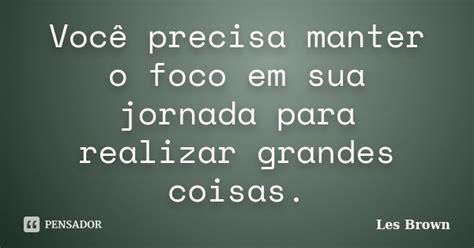 Você precisa manter o foco em sua jornada para realizar grandes coisas.

PENSADOR

Les Brown